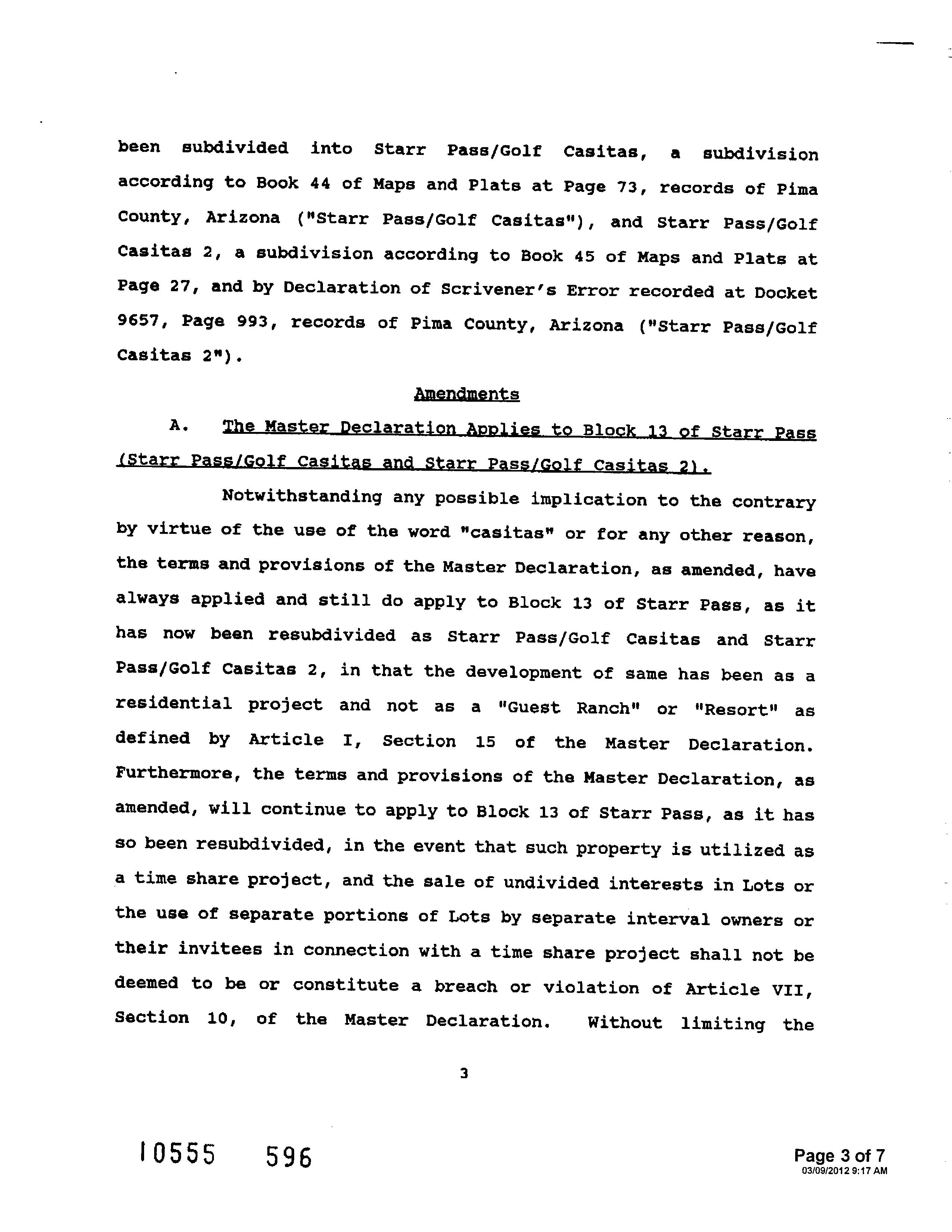 been subdivided into Starr Pass/Golf Casitas, a subdivision according to Book 44 of Maps and Plats at Page 73, records of Pima County, Arizona ("Starr Pass/Golf Casitas"), and Starr Pass/Golf Casitas 2, a subdivision according to Book 45 of Maps and Plats at Page 27, and by Declaration of Scrivener's Error recorded at Docket 9657, Page 993, records of Pima County, Arizona ("Starr Pass/Golf Casitas 2").

Amendments

A. The Master Declaration Applies to Block 13 of Starr Pass (Starr Pass/Golf Casitas and Starr Pass/Golf Casitas 2).

Notwithstanding any possible implication to the contrary by virtue of the use of the word "casitas" or for any other reason, the terms and provisions of the Master Declaration, as amended, have always applied and still do apply to Block 13 of Starr Pass, as it has now been resubdivided as Starr Pass/Golf Casitas and Starr Pass/Golf Casitas 2, in that the development of same has been as a residential project and not as a "Guest Ranch" or "Resort" as defined by Article I, Section 15 of the Master Declaration. Furthermore, the terms and provisions of the Master Declaration, as amended, will continue to apply to Block 13 of Starr Pass, as it has so been resubdivided, in the event that such property is utilized as a time share project, and the sale of undivided interests in Lots or the use of separate portions of Lots by separate interval owners or their invitees in connection with a time share project shall not be deemed to be or constitute a breach or violation of Article VII, Section 10, of the Master Declaration. Without limiting the

3

10555 596

Page 3 of 7
03/09/2012 9:17 AM